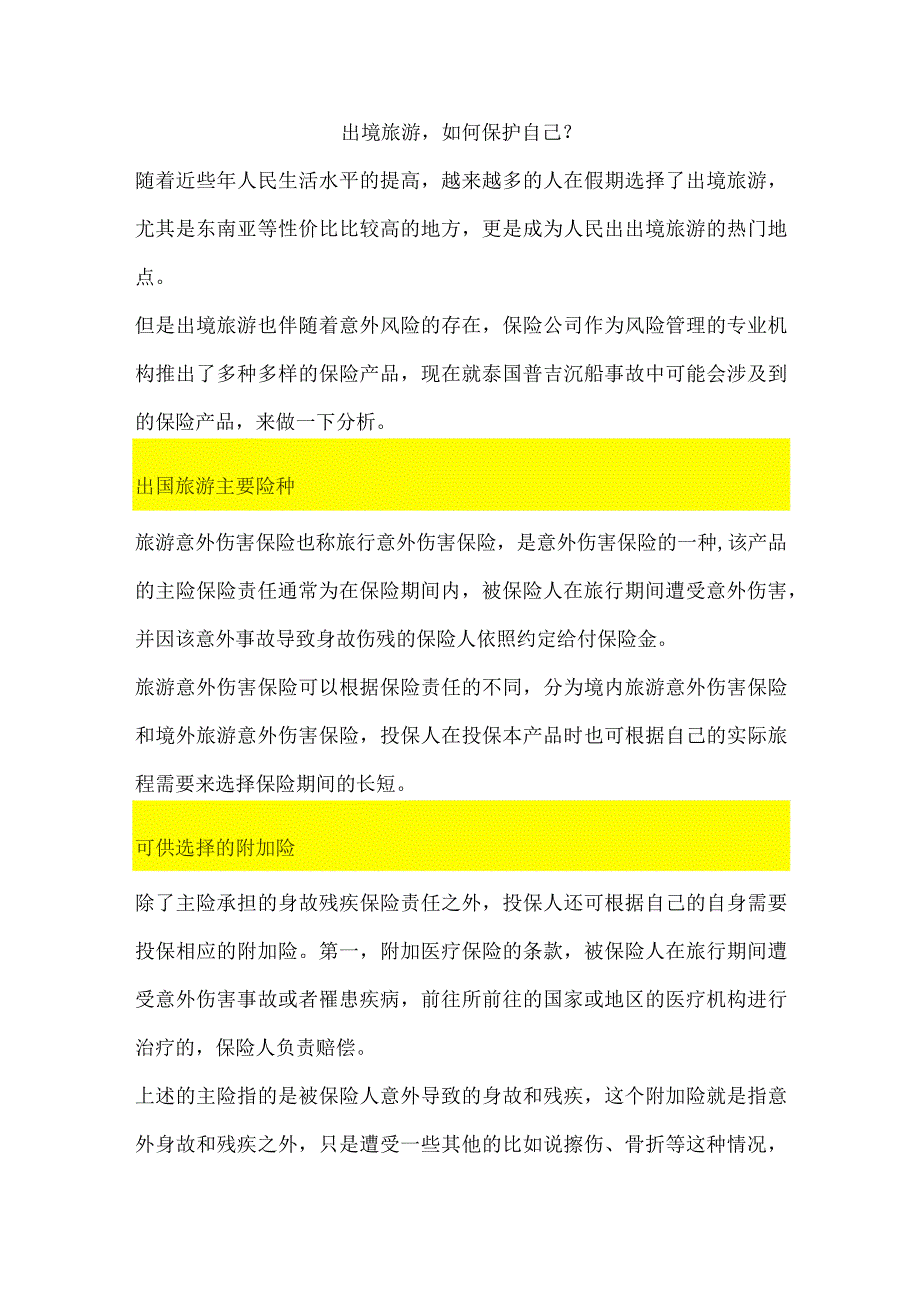 出境旅游，如何保护自己？

随着近些年人民生活水平的提高，越来越多的人在假期选择了出境旅游，尤其是东南亚等性价比比较高的地方，更是成为人民出出境旅游的热门地点。

但是出境旅游也伴随着意外风险的存在，保险公司作为风险管理的专业机构推出了多种多样的保险产品，现在就泰国普吉沉船事故中可能会涉及到的保险产品，来做一下分析。

出国旅游主要险种

旅游意外伤害保险也称旅行意外伤害保险，是意外伤害保险的一种,该产品的主险保险责任通常为在保险期间内，被保险人在旅行期间遭受意外伤害，并因该意外事故导致身故伤残的保险人依照约定给付保险金。

旅游意外伤害保险可以根据保险责任的不同，分为境内旅游意外伤害保险和境外旅游意外伤害保险，投保人在投保本产品时也可根据自己的实际旅程需要来选择保险期间的长短。

可供选择的附加险

除了主险承担的身故残疾保险责任之外，投保人还可根据自己的自身需要投保相应的附加险。第一，附加医疗保险的条款，被保险人在旅行期间遭受意外伤害事故或者罹患疾病，前往所前往的国家或地区的医疗机构进行治疗的，保险人负责赔偿。

上述的主险指的是被保险人意外导致的身故和残疾，这个附加险就是指意外身故和残疾之外，只是遭受一些其他的比如说擦伤、骨折等这种情况，